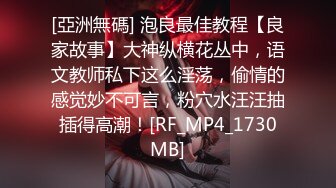 [亞洲無碼] 泡良最佳教程【良家故事】大神纵横花丛中，语文教师私下这么淫荡，偷情的感觉妙不可言，粉穴水汪汪抽插得高潮！[RF_MP4_1730MB]